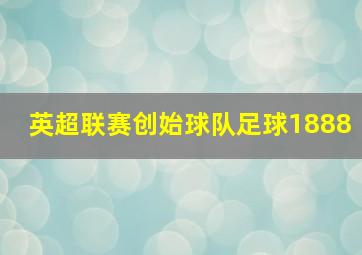 英超联赛创始球队足球1888